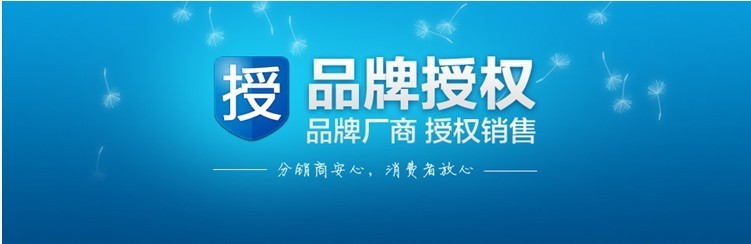 授 品牌授权
品牌厂商 授权销售
分销商安心，消费者放心